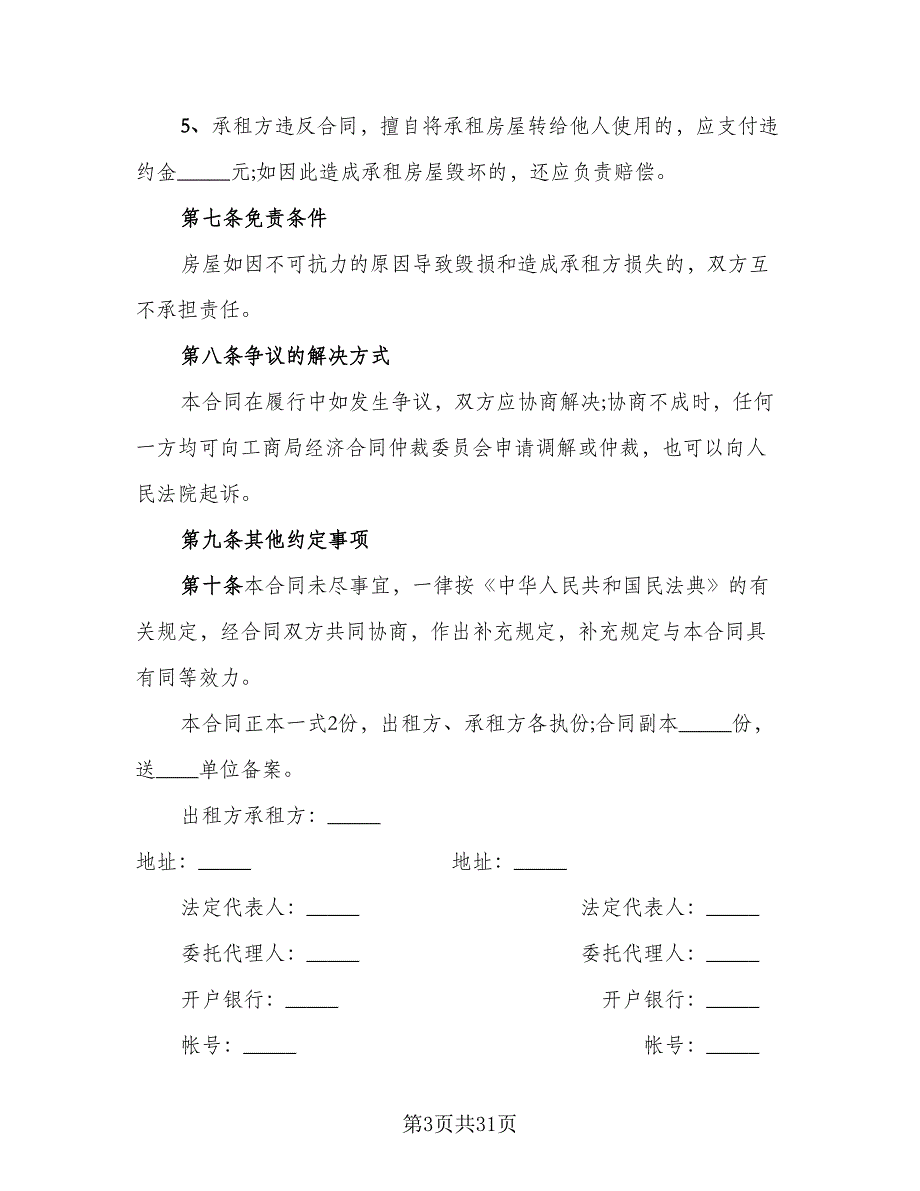 5、承租方违反合同，擅自将承租房屋转给他人使用的，应支付违约金_____元;如因此造成承租房屋毁坏的，还应负责赔偿。

第七条免责条件

房屋如因不可抗力的原因导致毁损和造成承租方损失的，双方互不承担责任。

第八条争议的解决方式

本合同在履行中如发生争议，双方应协商解决;协商不成时，任何一方均可向工商局经济合同仲裁委员会申请调解或仲裁，也可以向人民法院起诉。

第九条其他约定事项

第十条本合同未尽事宜，一律按《中华人民共和国民法典》的有关规定，经合同双方共同协商，作出补充规定，补充规定与本合同具有同等效力。

本合同正本一式2份，出租方、承租方各执份;合同副本_____份，送____单位备案。

出租方承租方：_____

地址：_____

地址：_____

法定代表人：_____

法定代表人：_____

委托代理人：_____

委托代理人：_____

开户银行：_____

开户银行：_____

帐号：_____

帐号：_____

第3页共31页